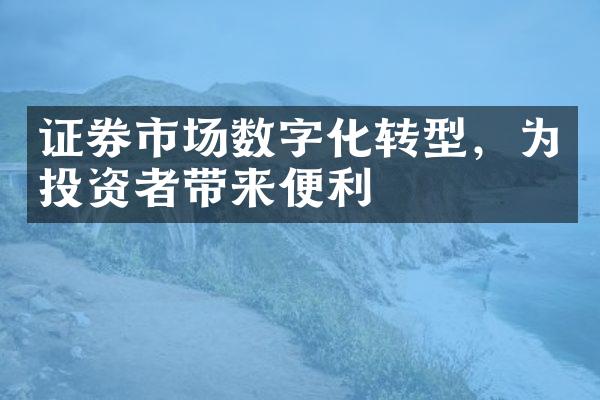 证券市场数字化转型，为投资者带来便利